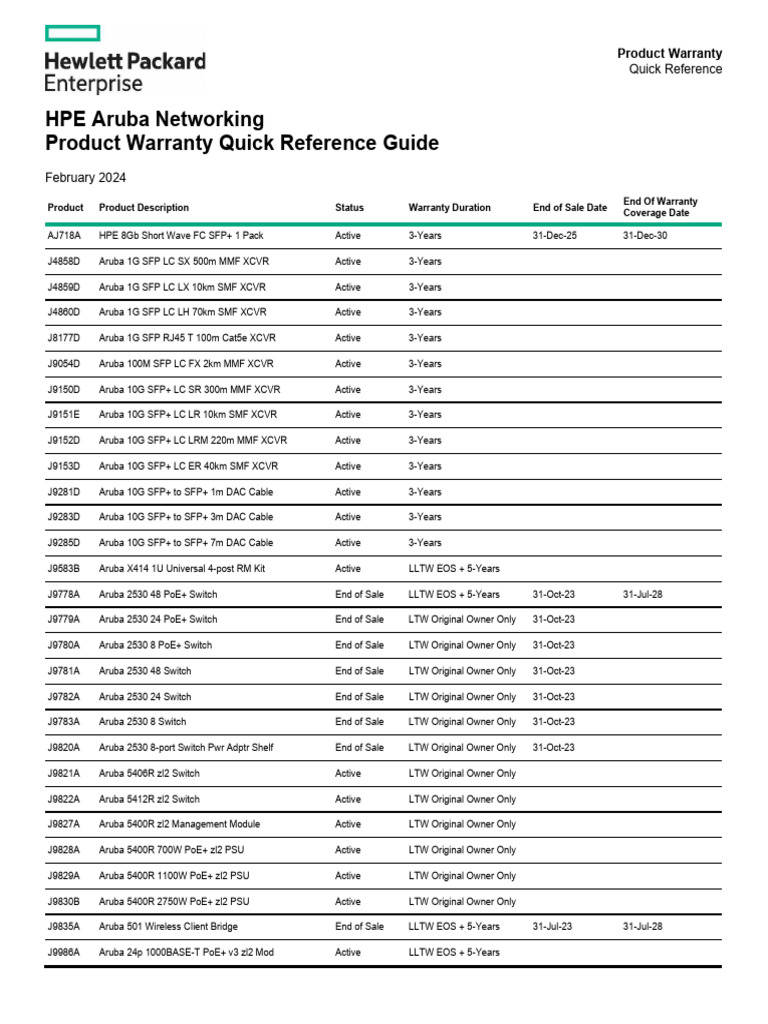 Hewlett Packard Enterprise

Product Warranty
Quick Reference

HPE Aruba Networking
Product Warranty Quick Reference Guide

February 2024

| Product | Product Description | Status | Warranty Duration | End of Sale Date | End Of Warranty Coverage Date |
|---|---|---|---|---|---|
| AJ718A | HPE 8Gb Short Wave FC SFP+ 1 Pack | Active | 3-Years | 31-Dec-25 | 31-Dec-30 |
| J4858D | Aruba 1G SFP LC SX 500m MMF XCVR | Active | 3-Years | | |
| J4859D | Aruba 1G SFP LC LX 10km SMF XCVR | Active | 3-Years | | |
| J4860D | Aruba 1G SFP LC LH 70km SMF XCVR | Active | 3-Years | | |
| J8177D | Aruba 1G SFP RJ45 T 100m Cat5e XCVR | Active | 3-Years | | |
| J9054D | Aruba 100M SFP LC FX 2km MMF XCVR | Active | 3-Years | | |
| J9150D | Aruba 10G SFP+ LC SR 300m MMF XCVR | Active | 3-Years | | |
| J9151E | Aruba 10G SFP+ LC LR 10km SMF XCVR | Active | 3-Years | | |
| J9152D | Aruba 10G SFP+ LC LRM 220m MMF XCVR | Active | 3-Years | | |
| J9153D | Aruba 10G SFP+ LC ER 40km SMF XCVR | Active | 3-Years | | |
| J9281D | Aruba 10G SFP+ to SFP+ 1m DAC Cable | Active | 3-Years | | |
| J9283D | Aruba 10G SFP+ to SFP+ 3m DAC Cable | Active | 3-Years | | |
| J9285D | Aruba 10G SFP+ to SFP+ 7m DAC Cable | Active | 3-Years | | |
| J9583B | Aruba X414 1U Universal 4-post RM Kit | Active | LLTW EOS + 5-Years | | |
| J9778A | Aruba 2530 48 PoE+ Switch | End of Sale | LLTW EOS + 5-Years | 31-Oct-23 | 31-Jul-28 |
| J9779A | Aruba 2530 24 PoE+ Switch | End of Sale | LTW Original Owner Only | 31-Oct-23 | |
| J9780A | Aruba 2530 8 PoE+ Switch | End of Sale | LTW Original Owner Only | 31-Oct-23 | |
| J9781A | Aruba 2530 48 Switch | End of Sale | LTW Original Owner Only | 31-Oct-23 | |
| J9782A | Aruba 2530 24 Switch | End of Sale | LTW Original Owner Only | 31-Oct-23 | |
| J9783A | Aruba 2530 8 Switch | End of Sale | LTW Original Owner Only | 31-Oct-23 | |
| J9820A | Aruba 2530 8-port Switch Pwr Adptr Shelf | End of Sale | LTW Original Owner Only | 31-Oct-23 | |
| J9821A | Aruba 5406R zl2 Switch | Active | LTW Original Owner Only | | |
| J9822A | Aruba 5412R zl2 Switch | Active | LTW Original Owner Only | | |
| J9827A | Aruba 5400R zl2 Management Module | Active | LTW Original Owner Only | | |
| J9828A | Aruba 5400R 700W PoE+ zl2 PSU | Active | LTW Original Owner Only | | |
| J9829A | Aruba 5400R 1100W PoE+ zl2 PSU | Active | LTW Original Owner Only | | |
| J9830B | Aruba 5400R 2750W PoE+ zl2 PSU | Active | LTW Original Owner Only | | |
| J9835A | Aruba 501 Wireless Client Bridge | End of Sale | LLTW EOS + 5-Years | 31-Jul-23 | 31-Jul-28 |
| J9986A | Aruba 24p 1000BASE-T PoE+ v3 zl2 Mod | Active | LLTW EOS + 5-Years | | |